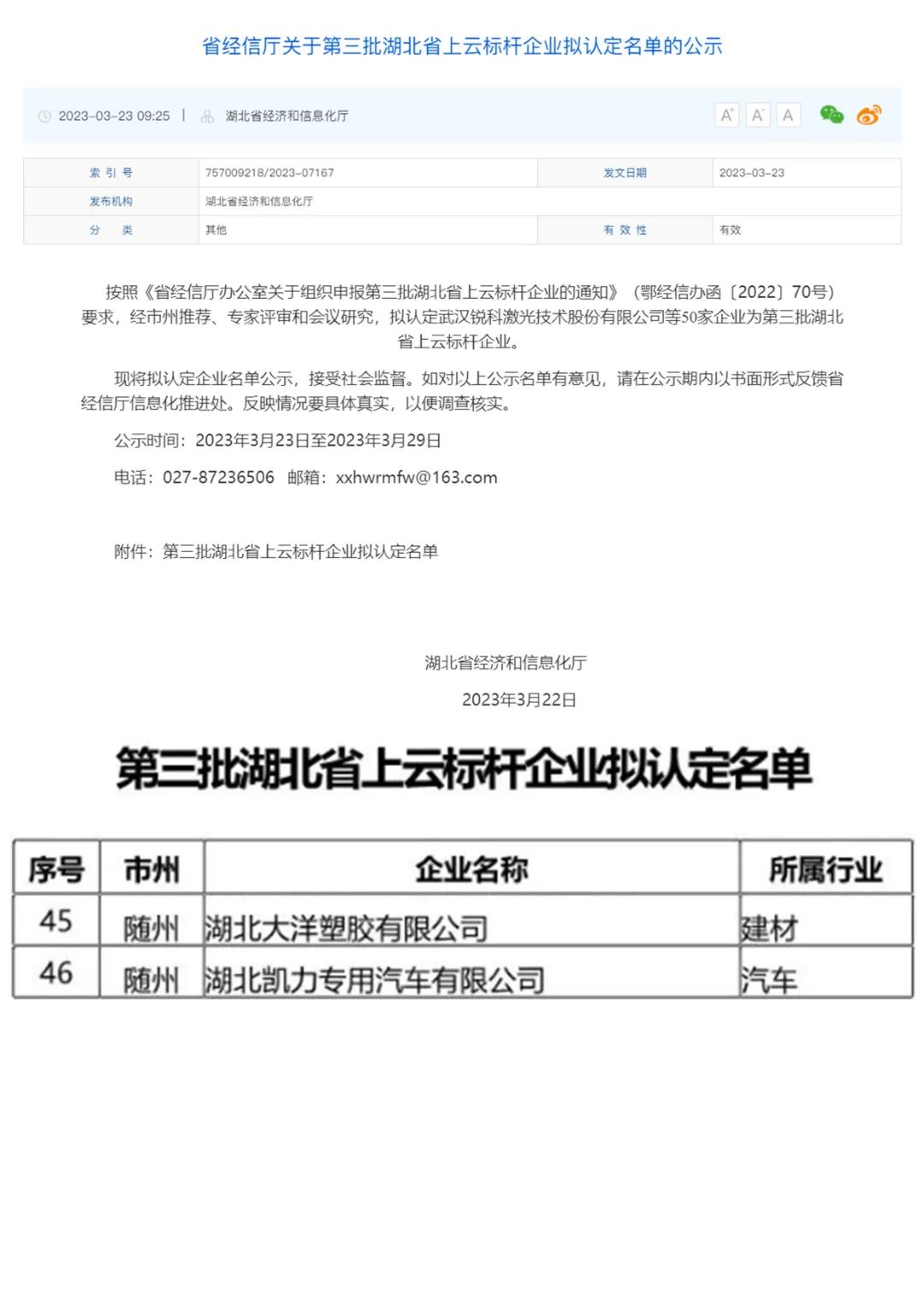 省经信厅关于第三批湖北省上云标杆企业拟认定名单的公示

2023-03-23 09:25 | 湖北省经济和信息化厅

A⁺ A⁻ A

| 索 引 号 | 757009218/2023-07167 | 发文日期 | 2023-03-23 |
|---|---|---|---|
| 发布机构 | 湖北省经济和信息化厅 | | |
| 分 类 | 其他 | 有 效 性 | 有效 |

按照《省经信厅办公室关于组织申报第三批湖北省上云标杆企业的通知》（鄂经信办函〔2022〕70号）要求，经市州推荐、专家评审和会议研究，拟认定武汉锐科激光技术股份有限公司等50家企业为第三批湖北省上云标杆企业。

现将拟认定企业名单公示，接受社会监督。如对以上公示名单有意见，请在公示期内以书面形式反馈省经信厅信息化推进处。反映情况要具体真实，以便调查核实。

公示时间：2023年3月23日至2023年3月29日

电话：027-87236506 邮箱：xxhwrmfw@163.com

附件：第三批湖北省上云标杆企业拟认定名单

湖北省经济和信息化厅

2023年3月22日

第三批湖北省上云标杆企业拟认定名单

| 序号 | 市州 | 企业名称 | 所属行业 |
|---|---|---|---|
| 45 | 随州 | 湖北大洋塑胶有限公司 | 建材 |
| 46 | 随州 | 湖北凯力专用汽车有限公司 | 汽车 |